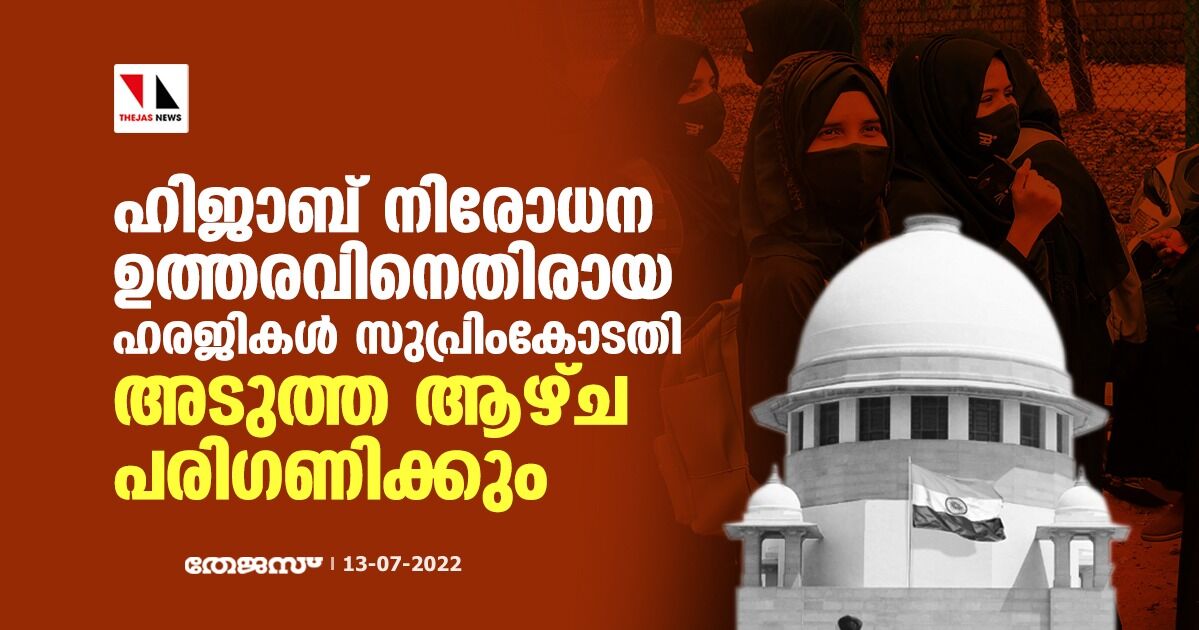 THEJAS NEWS

ഹിജാബ് നിരോധന ഉത്തരവിനെതിരായ ഹരജികൾ സുപ്രിംകോടതി അടുത്ത ആഴ്ച പരിഗണിക്കും

തേജസ് | 13-07-2022